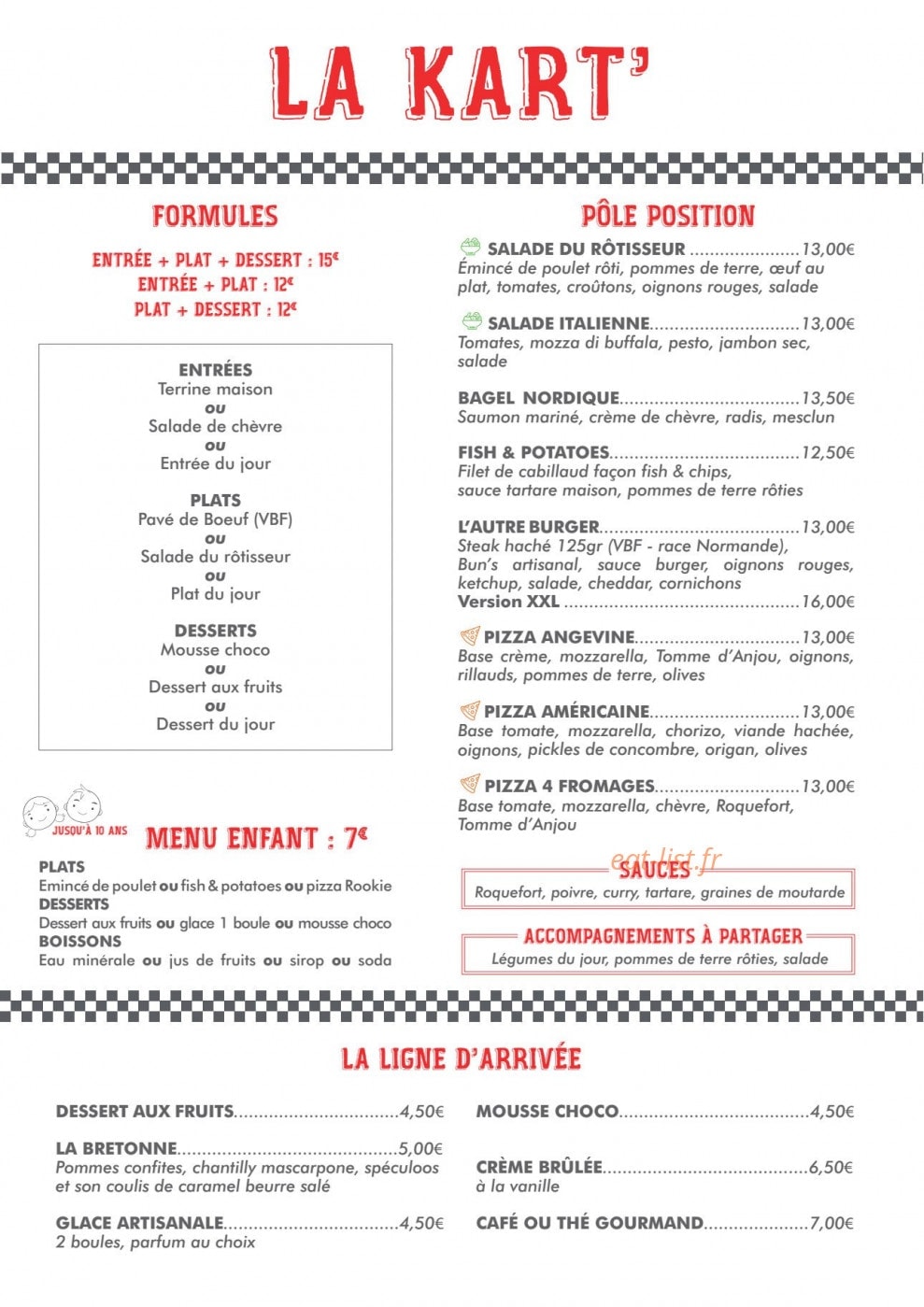 LA KART'

FORMULES

ENTRÉE + PLAT + DESSERT : 15€
ENTRÉE + PLAT : 12€
PLAT + DESSERT : 12€

ENTRÉES
Terrine maison
ou
Salade de chèvre
ou
Entrée du jour

PLATS
Pavé de Boeuf (VBF)
ou
Salade du rôtisseur
ou
Plat du jour

DESSERTS
Mousse choco
ou
Dessert aux fruits
ou
Dessert du jour

JUSQU'À 10 ANS

MENU ENFANT : 7€

PLATS
Emincé de poulet ou fish & potatoes ou pizza Rookie
DESSERTS
Dessert aux fruits ou glace 1 boule ou mousse choco
BOISSONS
Eau minérale ou jus de fruits ou sirop ou soda

PÔLE POSITION

SALADE DU RÔTISSEUR 13,00€
Émincé de poulet rôti, pommes de terre, œuf au plat, tomates, croûtons, oignons rouges, salade

SALADE ITALIENNE 13,00€
Tomates, mozza di buffala, pesto, jambon sec, salade

BAGEL NORDIQUE 13,50€
Saumon mariné, crème de chèvre, radis, mesclun

FISH & POTATOES 12,50€
Filet de cabillaud façon fish & chips, sauce tartare maison, pommes de terre rôties

L'AUTRE BURGER 13,00€
Steak haché 125gr (VBF - race Normande), Bun's artisanal, sauce burger, oignons rouges, ketchup, salade, cheddar, cornichons
Version XXL 16,00€

PIZZA ANGEVINE 13,00€
Base crème, mozzarella, Tomme d'Anjou, oignons, rillauds, pommes de terre, olives

PIZZA AMÉRICAINE 13,00€
Base tomate, mozzarella, chorizo, viande hachée, oignons, pickles de concombre, origan, olives

PIZZA 4 FROMAGES 13,00€
Base tomate, mozzarella, chèvre, Roquefort, Tomme d'Anjou

SAUCES
Roquefort, poivre, curry, tartare, graines de moutarde

ACCOMPAGNEMENTS À PARTAGER
Légumes du jour, pommes de terre rôties, salade

LA LIGNE D'ARRIVÉE

DESSERT AUX FRUITS 4,50€

LA BRETONNE 5,00€
Pommes confites, chantilly mascarpone, spéculoos et son coulis de caramel beurre salé

GLACE ARTISANALE 4,50€
2 boules, parfum au choix

MOUSSE CHOCO 4,50€

CRÈME BRÛLÉE 6,50€
à la vanille

CAFÉ OU THÉ GOURMAND 7,00€

eat-list.fr